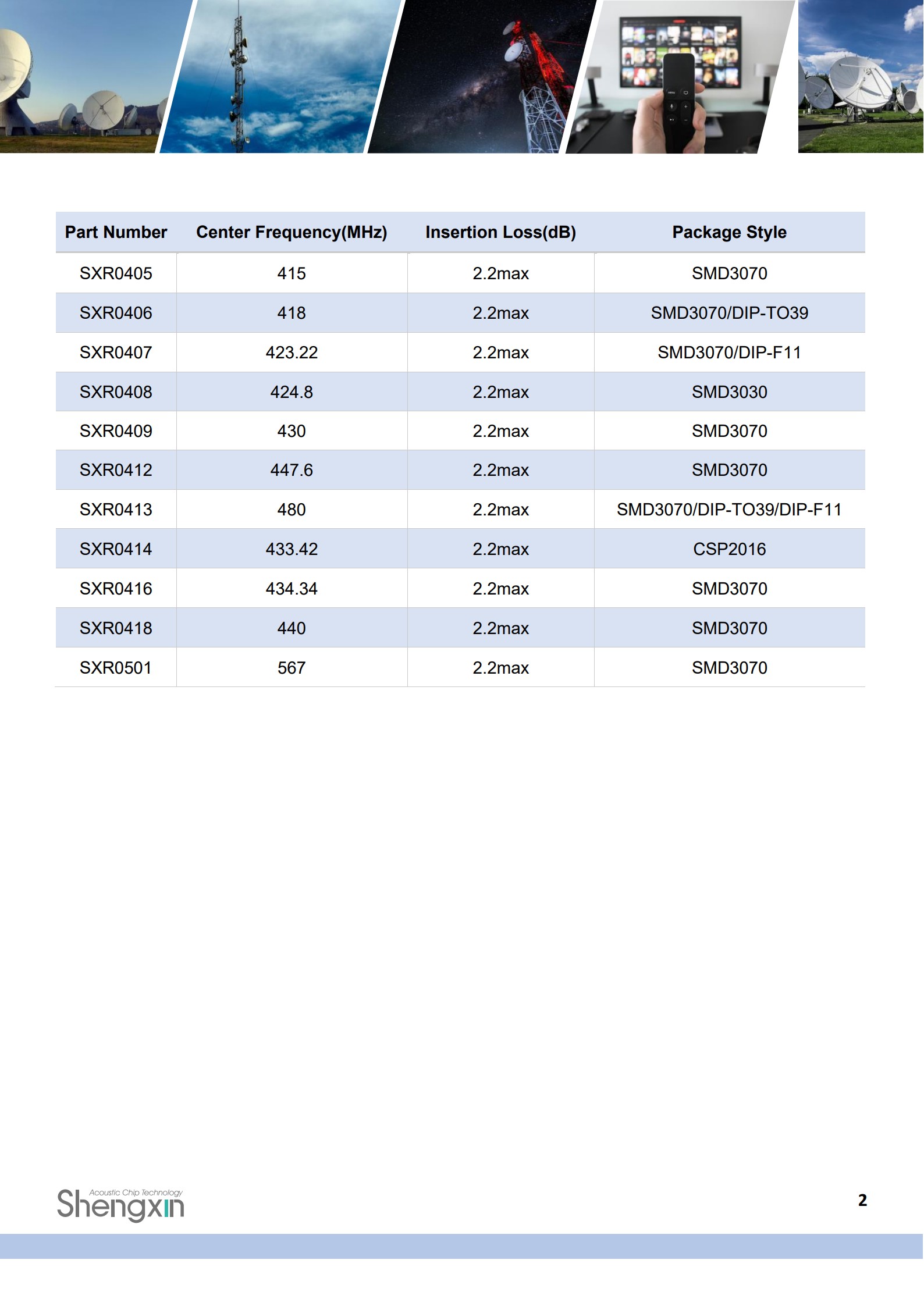 | Part Number | Center Frequency(MHz) | Insertion Loss(dB) | Package Style |
|---|---|---|---|
| SXR0405 | 415 | 2.2max | SMD3070 |
| SXR0406 | 418 | 2.2max | SMD3070/DIP-TO39 |
| SXR0407 | 423.22 | 2.2max | SMD3070/DIP-F11 |
| SXR0408 | 424.8 | 2.2max | SMD3030 |
| SXR0409 | 430 | 2.2max | SMD3070 |
| SXR0412 | 447.6 | 2.2max | SMD3070 |
| SXR0413 | 480 | 2.2max | SMD3070/DIP-TO39/DIP-F11 |
| SXR0414 | 433.42 | 2.2max | CSP2016 |
| SXR0416 | 434.34 | 2.2max | SMD3070 |
| SXR0418 | 440 | 2.2max | SMD3070 |
| SXR0501 | 567 | 2.2max | SMD3070 |

Acoustic Chip Technology
Shengxin

2